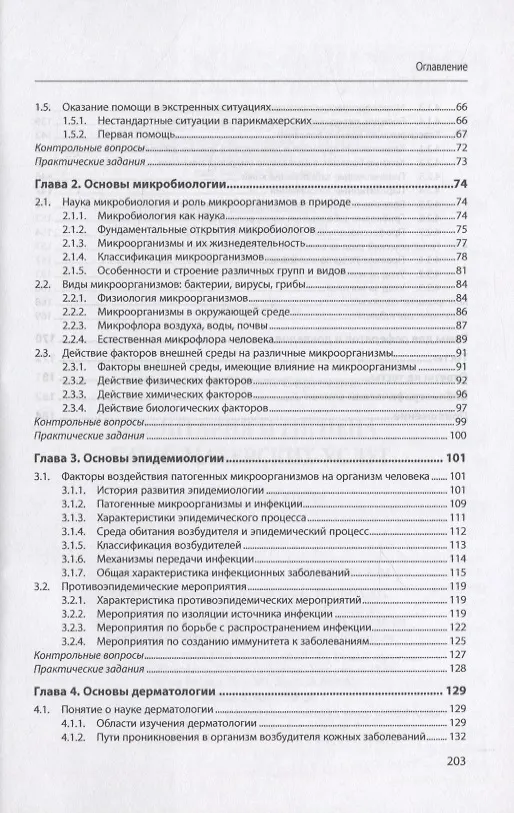 Оглавление

1.5. Оказание помощи в экстренных ситуациях 66
1.5.1. Нестандартные ситуации в парикмахерских 66
1.5.2. Первая помощь 67
Контрольные вопросы 72
Практические задания 73

Глава 2. Основы микробиологии 74
2.1. Наука микробиология и роль микроорганизмов в природе 74
2.1.1. Микробиология как наука 74
2.1.2. Фундаментальные открытия микробиологов 75
2.1.3. Микроорганизмы и их жизнедеятельность 77
2.1.4. Классификация микроорганизмов 78
2.1.5. Особенности и строение различных групп и видов 81
2.2. Виды микроорганизмов: бактерии, вирусы, грибы 84
2.2.1. Физиология микроорганизмов 84
2.2.2. Микроорганизмы в окружающей среде 86
2.2.3. Микрофлора воздуха, воды, почвы 87
2.2.4. Естественная микрофлора человека 89
2.3. Действие факторов внешней среды на различные микроорганизмы 91
2.3.1. Факторы внешней среды, имеющие влияние на микроорганизмы 91
2.3.2. Действие физических факторов 92
2.3.3. Действие химических факторов 96
2.3.4. Действие биологических факторов 97
Контрольные вопросы 99
Практические задания 100

Глава 3. Основы эпидемиологии 101
3.1. Факторы воздействия патогенных микроорганизмов на организм человека 101
3.1.1. История развития эпидемиологии 101
3.1.2. Патогенные микроорганизмы и инфекции 109
3.1.3. Характеристики эпидемического процесса 111
3.1.4. Среда обитания возбудителя и эпидемический процесс 112
3.1.5. Классификация возбудителей 113
3.1.6. Механизмы передачи инфекции 114
3.1.7. Общая характеристика инфекционных заболеваний 115
3.2. Противоэпидемические мероприятия 119
3.2.1. Характеристика противоэпидемических мероприятий 119
3.2.2. Мероприятия по изоляции источника инфекции 119
3.2.3. Мероприятия по борьбе с распространением инфекции 122
3.2.4. Мероприятия по созданию иммунитета к заболеваниям 125
Контрольные вопросы 127
Практические задания 128

Глава 4. Основы дерматологии 129
4.1. Понятие о науке дерматологии 129
4.1.1. Области изучения дерматологии 129
4.1.2. Пути проникновения в организм возбудителя кожных заболеваний 132

203